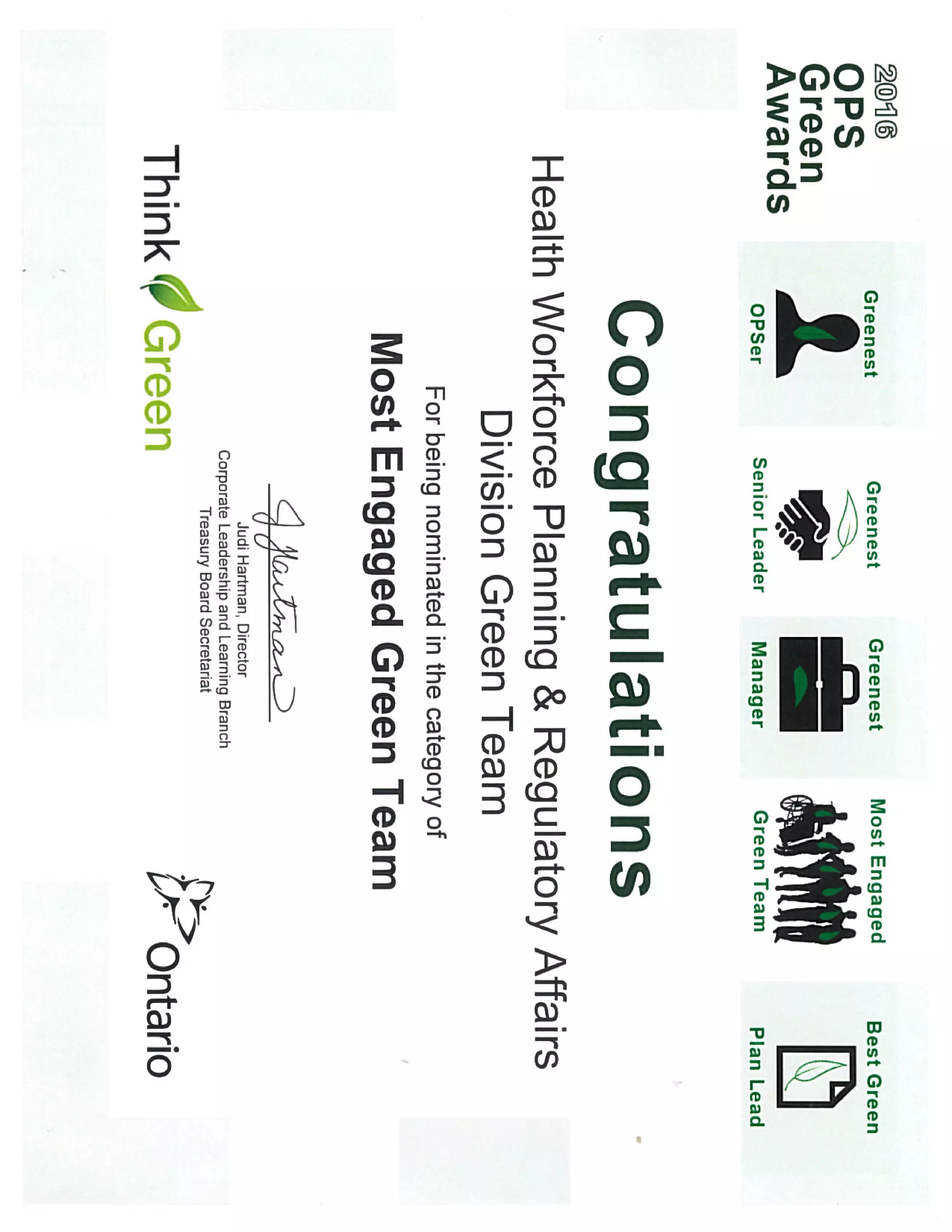 2016
OPS
Green
Awards

Greenest
OPSer

Greenest
Senior Leader

Greenest
Manager

Most Engaged
Green Team

Best Green
Plan Lead

Congratulations

Health Workforce Planning & Regulatory Affairs
Division Green Team

For being nominated in the category of

Most Engaged Green Team

J Hartman
Judi Hartman, Director
Corporate Leadership and Learning Branch
Treasury Board Secretariat

Think Green

Ontario